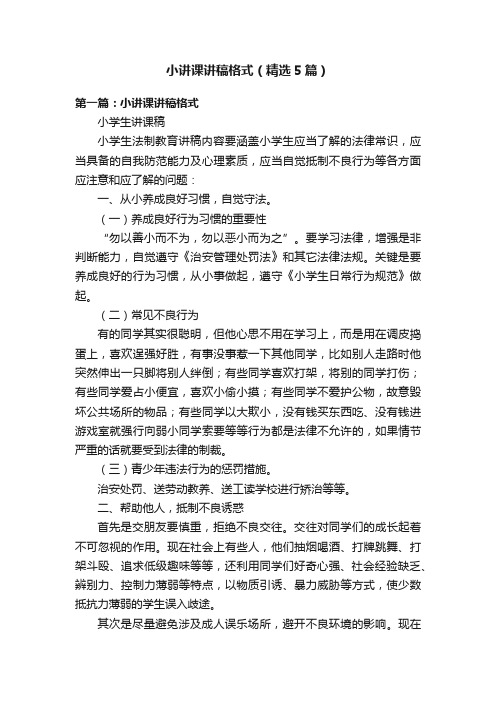 小讲课讲稿格式（精选5篇）

第一篇：小讲课讲稿格式

小学生讲课稿

小学生法制教育讲稿内容要涵盖小学生应当了解的法律常识，应当具备的自我防范能力及心理素质，应当自觉抵制不良行为等各方面应注意和应了解的问题：

一、从小养成良好习惯，自觉守法。

（一）养成良好行为习惯的重要性

“勿以善小而不为，勿以恶小而为之”。要学习法律，增强是非判断能力，自觉遵守《治安管理处罚法》和其它法律法规。关键是要养成良好的行为习惯，从小事做起，遵守《小学生日常行为规范》做起。

（二）常见不良行为

有的同学其实很聪明，但他心思不用在学习上，而是用在调皮捣蛋上，喜欢逞强好胜，有事没事惹一下其他同学，比如别人走路时他突然伸出一只脚将别人绊倒；有些同学喜欢打架，将别的同学打伤；有些同学爱占小便宜，喜欢小偷小摸；有些同学不爱护公物，故意毁坏公共场所的物品；有些同学以大欺小，没有钱买东西吃、没有钱进游戏室就强行向弱小同学索要等等行为都是法律不允许的，如果情节严重的话就要受到法律的制裁。

（三）青少年违法行为的惩罚措施。

治安处罚、送劳动教养、送工读学校进行矫治等等。

二、帮助他人，抵制不良诱惑

首先是交朋友要慎重，拒绝不良交往。交往对同学们的成长起着不可忽视的作用。现在社会上有些人，他们抽烟喝酒、打牌跳舞、打架斗殴、追求低级趣味等等，还利用同学们好奇心强、社会经验缺乏、辨别力、控制力薄弱等特点，以物质引诱、暴力威胁等方式，使少数抵抗力薄弱的学生误入歧途。

其次是尽量避免涉及成人娱乐场所，避开不良环境的影响。现在